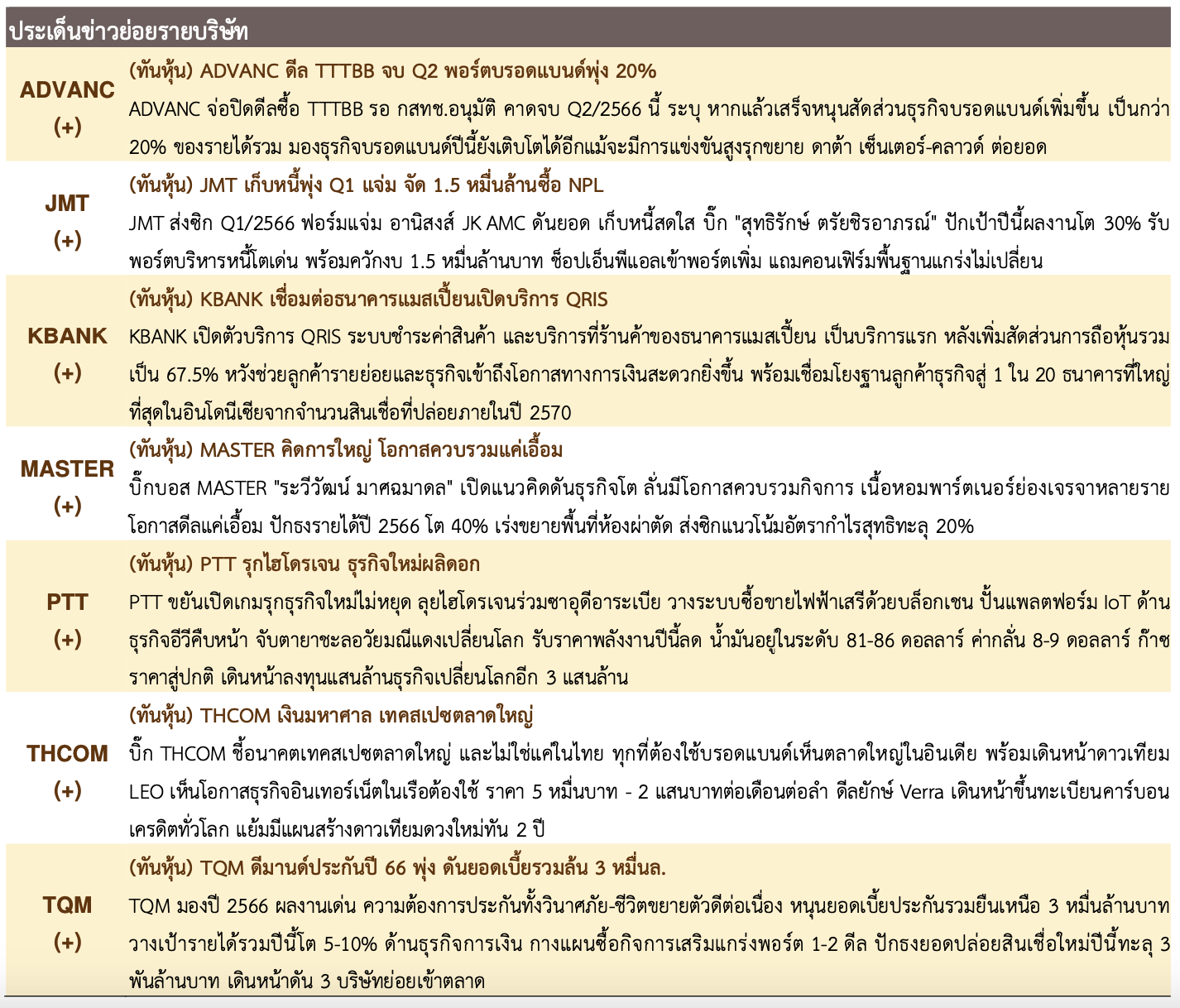 ประเด็นข่าวย่อยรายบริษัท

| | |
|---|---|
| ADVANC (+) | (ทันหุ้น) ADVANC ดีล TTTBB จบ Q2 พอร์ตบรอดแบนด์พุ่ง 20% ADVANC จ่อปิดดีลซื้อ TTTBB รอ กสทช.อนุมัติ คาดจบ Q2/2566 นี้ ระบุ หากแล้วเสร็จหนุนสัดส่วนธุรกิจบรอดแบนด์เพิ่มขึ้น เป็นกว่า 20% ของรายได้รวม มองธุรกิจบรอดแบนด์ปีนี้ยังเติบโตได้อีกแม้จะมีการแข่งขันสูงรุกขยาย ดาต้า เซ็นเตอร์-คลาวด์ ต่อยอด |
| JMT (+) | (ทันหุ้น) JMT เก็บหนี้พุ่ง Q1 แจ่ม จัด 1.5 หมื่นล้านซื้อ NPL JMT ส่งซิก Q1/2566 ฟอร์มแจ่ม อานิสงส์ JK AMC ดันยอด เก็บหนี้สดใส บิ๊ก "สุทธิรักษ์ ตรัยชิรอาภรณ์" ปักเป้าปีนี้ผลงานโต 30% รับพอร์ตบริหารหนี้โตเด่น พร้อมควักงบ 1.5 หมื่นล้านบาท ช็อปเอ็นพีแอลเข้าพอร์ตเพิ่ม แถมคอนเฟิร์มพื้นฐานแกร่งไม่เปลี่ยน |
| KBANK (+) | (ทันหุ้น) KBANK เชื่อมต่อธนาคารแมสเปี้ยนเปิดบริการ QRIS KBANK เปิดตัวบริการ QRIS ระบบชำระค่าสินค้า และบริการที่ร้านค้าของธนาคารแมสเปี้ยน เป็นบริการแรก หลังเพิ่มสัดส่วนการถือหุ้นรวมเป็น 67.5% หวังช่วยลูกค้ารายย่อยและธุรกิจเข้าถึงโอกาสทางการเงินสะดวกยิ่งขึ้น พร้อมเชื่อมโยงฐานลูกค้าธุรกิจสู่ 1 ใน 20 ธนาคารที่ใหญ่ที่สุดในอินโดนีเซียจากจำนวนสินเชื่อที่ปล่อยภายในปี 2570 |
| MASTER (+) | (ทันหุ้น) MASTER คิดการใหญ่ โอกาสควบรวมแค่เอื้อม บิ๊กบอส MASTER "ระวีวัฒน์ มาศฉมาดล" เปิดแนวคิดดันธุรกิจโต ลั่นมีโอกาสควบรวมกิจการ เนื้อหอมพาร์ตเนอร์ย่องเจรจาหลายราย โอกาสดีลแค่เอื้อม ปักธงรายได้ปี 2566 โต 40% เร่งขยายพื้นที่ห้องผ่าตัด ส่งซิกแนวโน้มอัตรากำไรสุทธิทะลุ 20% |
| PTT (+) | (ทันหุ้น) PTT รุกไฮโดรเจน ธุรกิจใหม่ผลิดอก PTT ขยันเปิดเกมรุกธุรกิจใหม่ไม่หยุด ลุยไฮโดรเจนร่วมซาอุดีอาระเบีย วางระบบซื้อขายไฟฟ้าเสรีด้วยบล็อกเชน ปั้นแพลตฟอร์ม IoT ด้านธุรกิจอีวีคืบหน้า จับตายาชะลอวัยมณีแดงเปลี่ยนโลก รับราคาพลังงานปีนี้ลด น้ำมันอยู่ในระดับ 81-86 ดอลลาร์ ค่ากลั่น 8-9 ดอลลาร์ ก๊าซราคาสู่ปกติ เดินหน้าลงทุนแสนล้านธุรกิจเปลี่ยนโลกอีก 3 แสนล้าน |
| THCOM (+) | (ทันหุ้น) THCOM เงินมหาศาล เทคสเปซตลาดใหญ่ บิ๊ก THCOM ชี้อนาคตเทคสเปซตลาดใหญ่ และไม่ใช่แค่ในไทย ทุกที่ต้องใช้บรอดแบนด์เห็นตลาดใหญ่ในอินเดีย พร้อมเดินหน้าดาวเทียม LEO เห็นโอกาสธุรกิจอินเทอร์เน็ตในเรือต้องใช้ ราคา 5 หมื่นบาท - 2 แสนบาทต่อเดือนต่อลำ ดีลยักษ์ Verra เดินหน้าขึ้นทะเบียนคาร์บอนเครดิตทั่วโลก แย้มมีแผนสร้างดาวเทียมดวงใหม่ทัน 2 ปี |
| TQM (+) | (ทันหุ้น) TQM ดีมานด์ประกันปี 66 พุ่ง ดันยอดเบี้ยรวมล้น 3 หมื่นล. TQM มองปี 2566 ผลงานเด่น ความต้องการประกันทั้งวินาศภัย-ชีวิตขยายตัวดีต่อเนื่อง หนุนยอดเบี้ยประกันรวมยืนเหนือ 3 หมื่นล้านบาท วางเป้ารายได้รวมปีนี้โต 5-10% ด้านธุรกิจการเงิน กางแผนซื้อกิจการเสริมแกร่งพอร์ต 1-2 ดีล ปักธงยอดปล่อยสินเชื่อใหม่ปีนี้ทะลุ 3 พันล้านบาท เดินหน้าดัน 3 บริษัทย่อยเข้าตลาด |